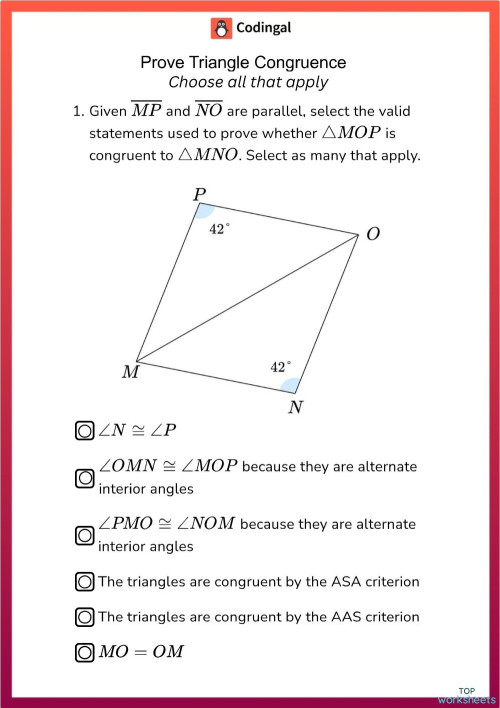 Codingal

Prove Triangle Congruence
Choose all that apply

1. Given $\overline{MP}$ and $\overline{NO}$ are parallel, select the valid statements used to prove whether $\triangle MOP$ is congruent to $\triangle MNO$. Select as many that apply.

$P$
$42^\circ$
$O$
$M$
$42^\circ$
$N$

$\angle N \cong \angle P$

$\angle OMN \cong \angle MOP$ because they are alternate interior angles

$\angle PMO \cong \angle NOM$ because they are alternate interior angles

The triangles are congruent by the ASA criterion

The triangles are congruent by the AAS criterion

$MO = OM$

TOP worksheets